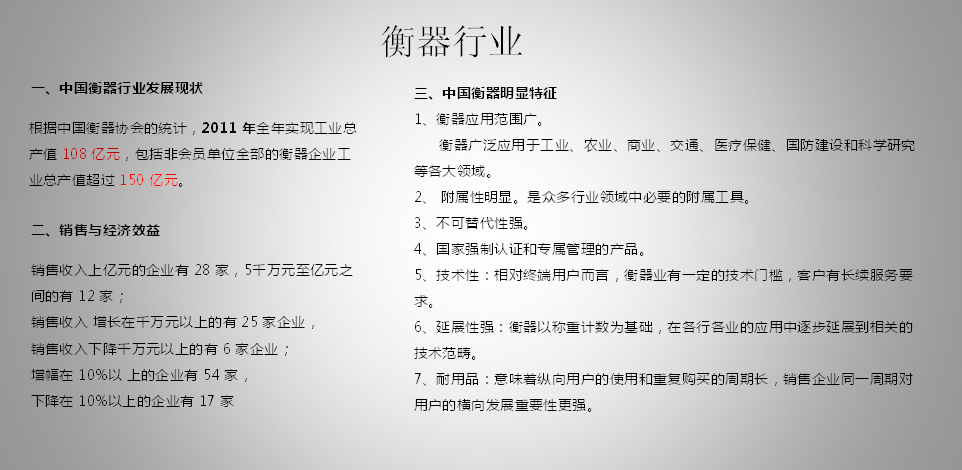 衡器行业

一、中国衡器行业发展现状

根据中国衡器协会的统计，2011 年全年实现工业总产值 108 亿元，包括非会员单位全部的衡器企业工业总产值超过 150 亿元。

二、销售与经济效益

销售收入上亿元的企业有 28 家，5千万元至亿元之间的有 12 家；
销售收入 增长在千万元以上的有 25 家企业，
销售收入下降千万元以上的有 6 家企业；
增幅在 10%以 上的企业有 54 家，
下降在 10%以上的企业有 17 家

三、中国衡器明显特征

1、衡器应用范围广。

衡器广泛应用于工业、农业、商业、交通、医疗保健、国防建设和科学研究等各大领域。

2、 附属性明显。是众多行业领域中必要的附属工具。

3、不可替代性强。

4、国家强制认证和专属管理的产品。

5、技术性：相对终端用户而言，衡器业有一定的技术门槛，客户有长续服务要求。

6、延展性强：衡器以称重计数为基础，在各行各业的应用中逐步延展到相关的技术范畴。

7、耐用品：意味着纵向用户的使用和重复购买的周期长，销售企业同一周期对用户的横向发展重要性更强。